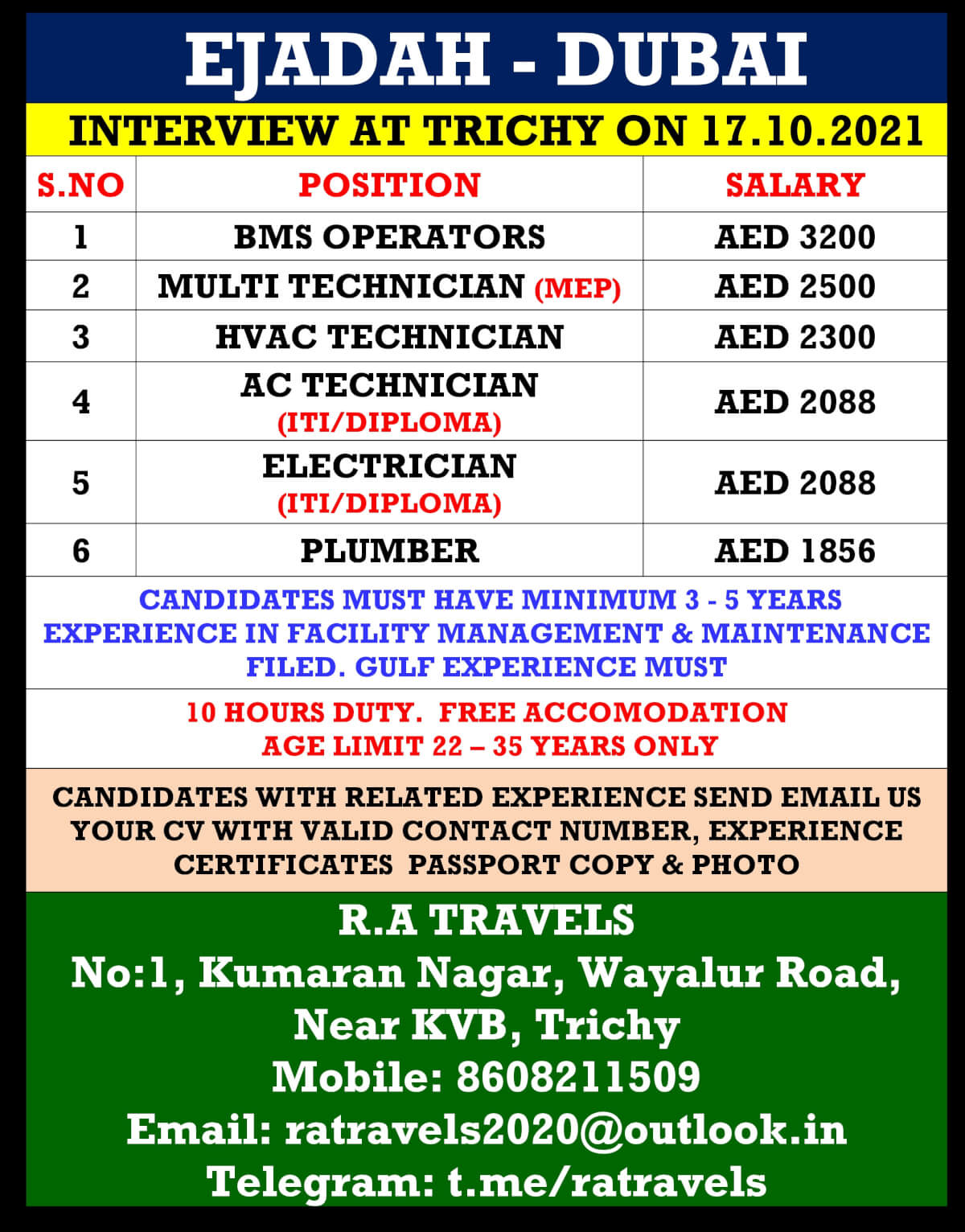 EJADAH - DUBAI

INTERVIEW AT TRICHY ON 17.10.2021

| S.NO | POSITION | SALARY |
|---|---|---|
| 1 | BMS OPERATORS | AED 3200 |
| 2 | MULTI TECHNICIAN (MEP) | AED 2500 |
| 3 | HVAC TECHNICIAN | AED 2300 |
| 4 | AC TECHNICIAN (ITI/DIPLOMA) | AED 2088 |
| 5 | ELECTRICIAN (ITI/DIPLOMA) | AED 2088 |
| 6 | PLUMBER | AED 1856 |

CANDIDATES MUST HAVE MINIMUM 3 - 5 YEARS EXPERIENCE IN FACILITY MANAGEMENT & MAINTENANCE FILED. GULF EXPERIENCE MUST

10 HOURS DUTY. FREE ACCOMODATION
AGE LIMIT 22 – 35 YEARS ONLY

CANDIDATES WITH RELATED EXPERIENCE SEND EMAIL US YOUR CV WITH VALID CONTACT NUMBER, EXPERIENCE CERTIFICATES PASSPORT COPY & PHOTO

R.A TRAVELS
No:1, Kumaran Nagar, Wayalur Road,
Near KVB, Trichy
Mobile: 8608211509
Email: ratravels2020@outlook.in
Telegram: t.me/ratravels